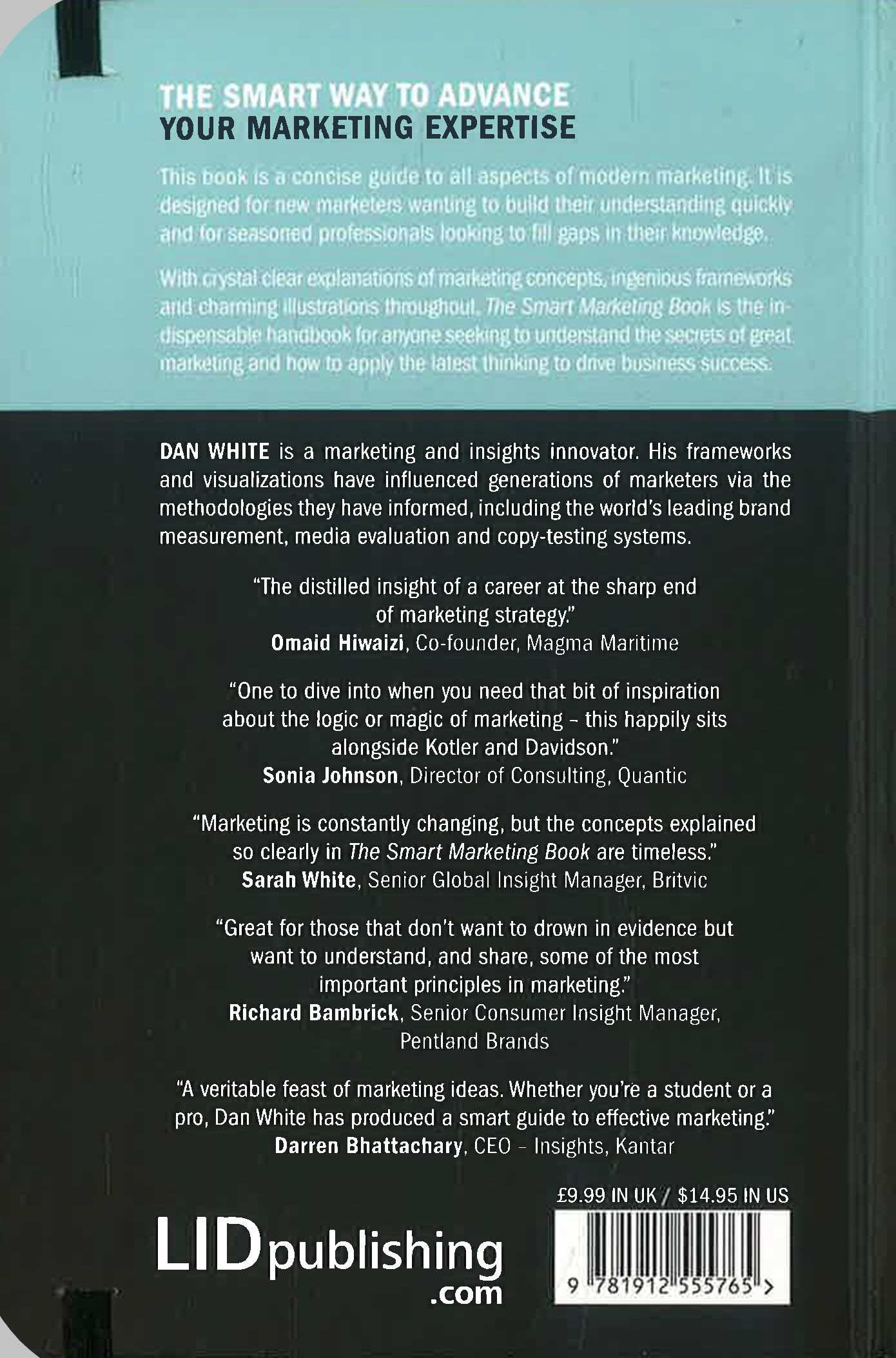 THE SMART WAY TO ADVANCE
YOUR MARKETING EXPERTISE

This book is a concise guide to all aspects of modern marketing. It is designed for new marketers wanting to build their understanding quickly and for seasoned professionals looking to fill gaps in their knowledge.

With crystal clear explanations of marketing concepts, ingenious frameworks and charming illustrations throughout, The Smart Marketing Book is the indispensable handbook for anyone seeking to understand the secrets of great marketing and how to apply the latest thinking to drive business success.

DAN WHITE is a marketing and insights innovator. His frameworks and visualizations have influenced generations of marketers via the methodologies they have informed, including the world's leading brand measurement, media evaluation and copy-testing systems.

"The distilled insight of a career at the sharp end of marketing strategy."
Omaid Hiwaizi, Co-founder, Magma Maritime

"One to dive into when you need that bit of inspiration about the logic or magic of marketing – this happily sits alongside Kotler and Davidson."
Sonia Johnson, Director of Consulting, Quantic

"Marketing is constantly changing, but the concepts explained so clearly in The Smart Marketing Book are timeless."
Sarah White, Senior Global Insight Manager, Britvic

"Great for those that don't want to drown in evidence but want to understand, and share, some of the most important principles in marketing."
Richard Bambrick, Senior Consumer Insight Manager, Pentland Brands

"A veritable feast of marketing ideas. Whether you're a student or a pro, Dan White has produced a smart guide to effective marketing."
Darren Bhattachary, CEO – Insights, Kantar

£9.99 IN UK / $14.95 IN US

LIDpublishing.com

9 781912 555765 >